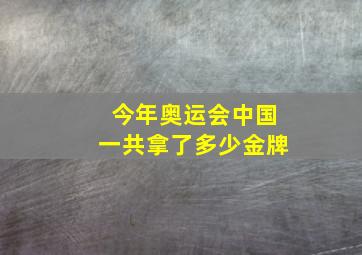 今年奥运会中国
一共拿了多少金牌